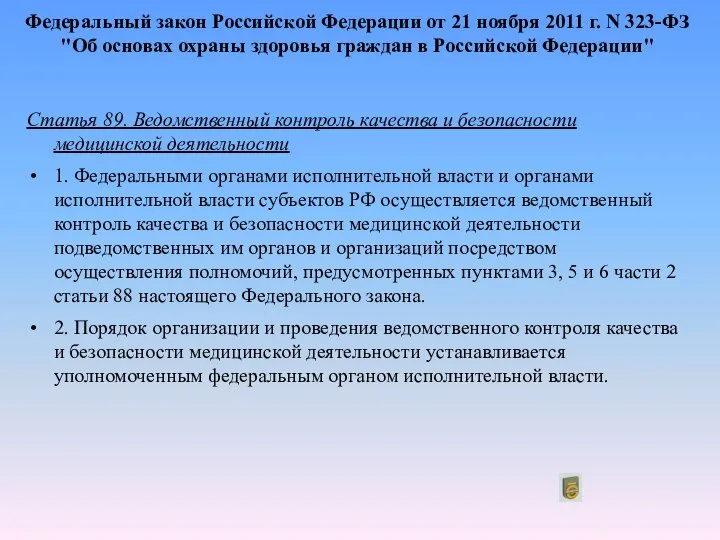 Федеральный закон Российской Федерации от 21 ноября 2011 г. N 323-ФЗ "Об основах охраны здоровья граждан в Российской Федерации"

Статья 89. Ведомственный контроль качества и безопасности медицинской деятельности

• 1. Федеральными органами исполнительной власти и органами исполнительной власти субъектов РФ осуществляется ведомственный контроль качества и безопасности медицинской деятельности подведомственных им органов и организаций посредством осуществления полномочий, предусмотренных пунктами 3, 5 и 6 части 2 статьи 88 настоящего Федерального закона.

• 2. Порядок организации и проведения ведомственного контроля качества и безопасности медицинской деятельности устанавливается уполномоченным федеральным органом исполнительной власти.